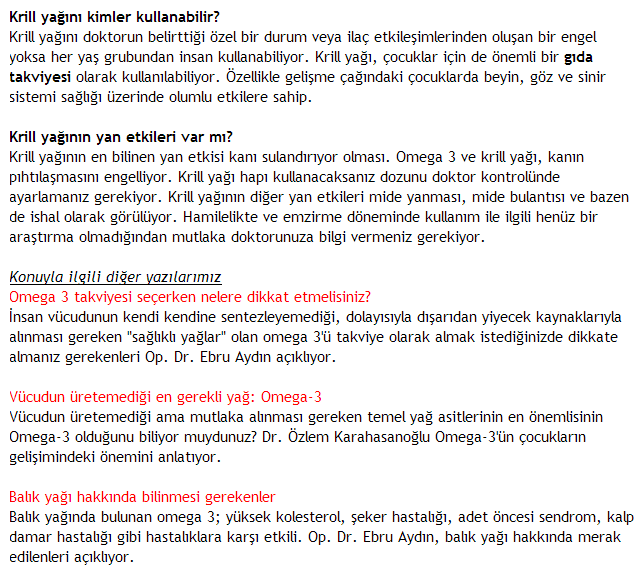 Krill yağını kimler kullanabilir?
Krill yağını doktorun belirttiği özel bir durum veya ilaç etkileşimlerinden oluşan bir engel yoksa her yaş grubundan insan kullanabiliyor. Krill yağı, çocuklar için de önemli bir gıda takviyesi olarak kullanılabiliyor. Özellikle gelişme çağındaki çocuklarda beyin, göz ve sinir sistemi sağlığı üzerinde olumlu etkilere sahip.

Krill yağının yan etkileri var mı?
Krill yağının en bilinen yan etkisi kanı sulandırıyor olması. Omega 3 ve krill yağı, kanın pıhtılaşmasını engelliyor. Krill yağı hapı kullanacaksanız dozunu doktor kontrolünde ayarlamanız gerekiyor. Krill yağının diğer yan etkileri mide yanması, mide bulantısı ve bazen de ishal olarak görülüyor. Hamilelikte ve emzirme döneminde kullanım ile ilgili henüz bir araştırma olmadığından mutlaka doktorunuza bilgi vermeniz gerekiyor.

Konuyla ilgili diğer yazılarımız
Omega 3 takviyesi seçerken nelere dikkat etmelisiniz?
İnsan vücudunun kendi kendine sentezleyemediği, dolayısıyla dışarıdan yiyecek kaynaklarıyla alınması gereken "sağlıklı yağlar" olan omega 3'ü takviye olarak almak istediğinizde dikkate almanız gerekenleri Op. Dr. Ebru Aydın açıklıyor.

Vücudun üretemediği en gerekli yağ: Omega-3
Vücudun üretemediği ama mutlaka alınması gereken temel yağ asitlerinin en önemlisinin Omega-3 olduğunu biliyor muydunuz? Dr. Özlem Karahasanoğlu Omega-3'ün çocukların gelişimindeki önemini anlatıyor.

Balık yağı hakkında bilinmesi gerekenler
Balık yağında bulunan omega 3; yüksek kolesterol, şeker hastalığı, adet öncesi sendrom, kalp damar hastalığı gibi hastalıklara karşı etkili. Op. Dr. Ebru Aydın, balık yağı hakkında merak edilenleri açıklıyor.